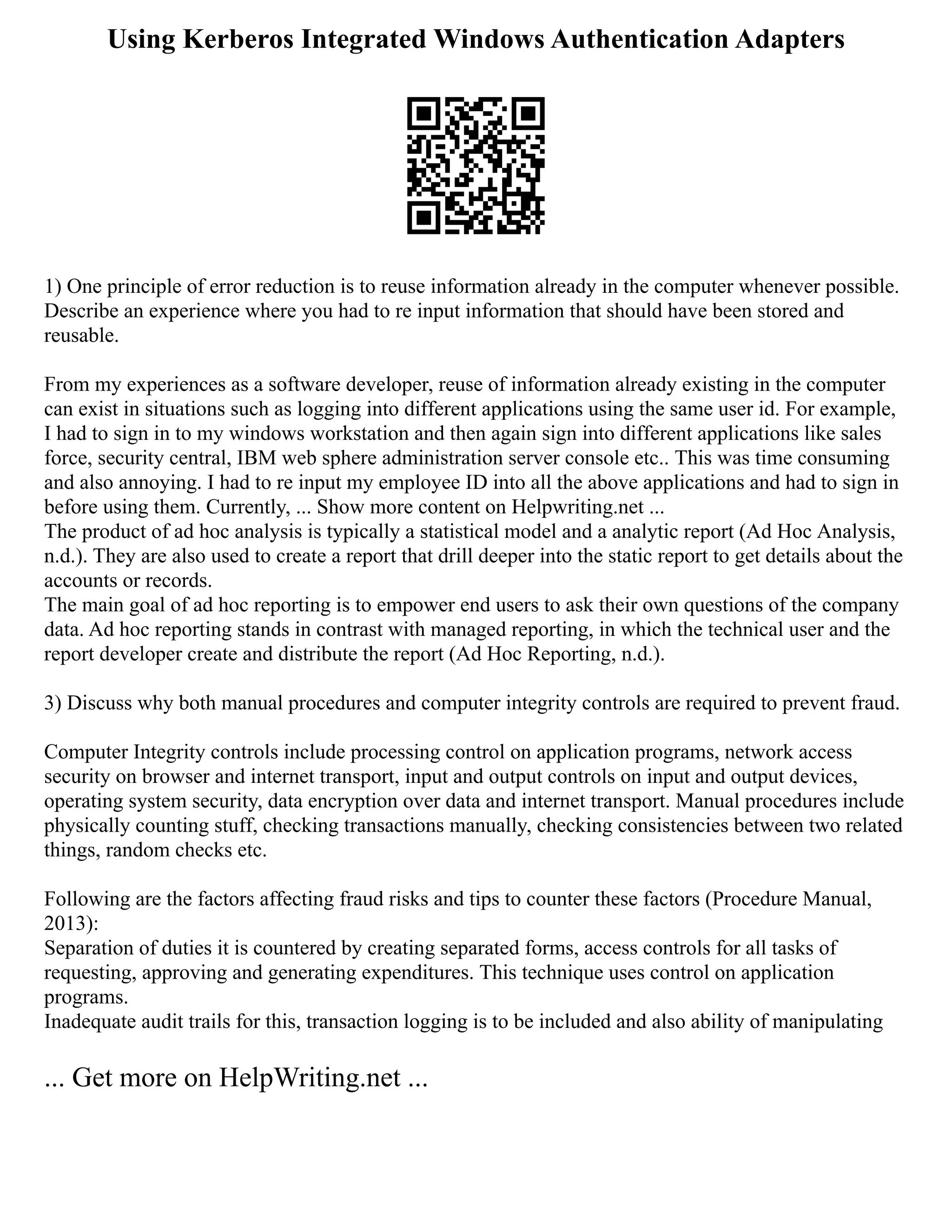 Using Kerberos Integrated Windows Authentication Adapters

1) One principle of error reduction is to reuse information already in the computer whenever possible. Describe an experience where you had to re input information that should have been stored and reusable.

From my experiences as a software developer, reuse of information already existing in the computer can exist in situations such as logging into different applications using the same user id. For example, I had to sign in to my windows workstation and then again sign into different applications like sales force, security central, IBM web sphere administration server console etc.. This was time consuming and also annoying. I had to re input my employee ID into all the above applications and had to sign in before using them. Currently, ... Show more content on Helpwriting.net ...
The product of ad hoc analysis is typically a statistical model and a analytic report (Ad Hoc Analysis, n.d.). They are also used to create a report that drill deeper into the static report to get details about the accounts or records.
The main goal of ad hoc reporting is to empower end users to ask their own questions of the company data. Ad hoc reporting stands in contrast with managed reporting, in which the technical user and the report developer create and distribute the report (Ad Hoc Reporting, n.d.).

3) Discuss why both manual procedures and computer integrity controls are required to prevent fraud.

Computer Integrity controls include processing control on application programs, network access security on browser and internet transport, input and output controls on input and output devices, operating system security, data encryption over data and internet transport. Manual procedures include physically counting stuff, checking transactions manually, checking consistencies between two related things, random checks etc.

Following are the factors affecting fraud risks and tips to counter these factors (Procedure Manual, 2013):
Separation of duties it is countered by creating separated forms, access controls for all tasks of requesting, approving and generating expenditures. This technique uses control on application programs.
Inadequate audit trails for this, transaction logging is to be included and also ability of manipulating

... Get more on HelpWriting.net ...